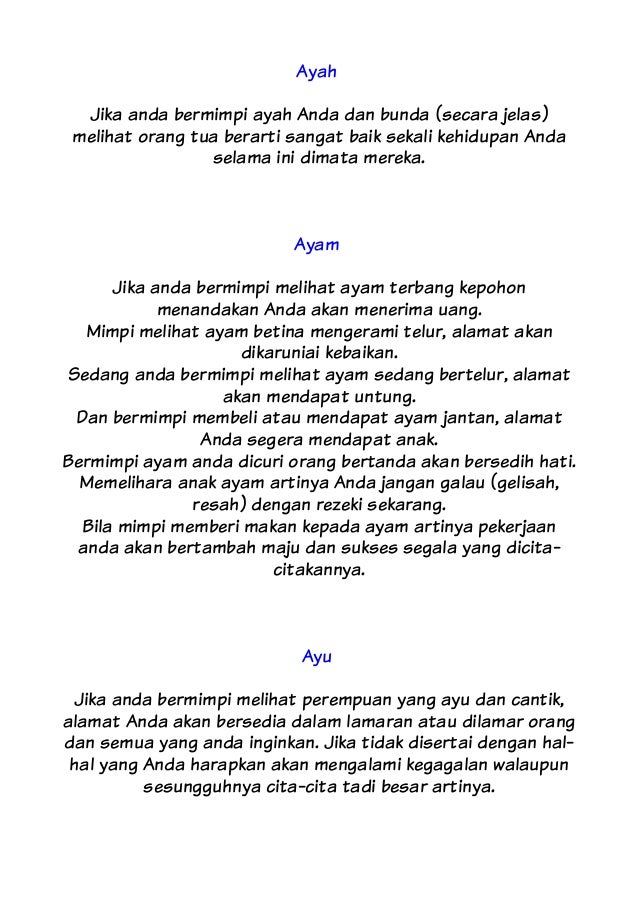 Ayah

Jika anda bermimpi ayah Anda dan bunda (secara jelas) melihat orang tua berarti sangat baik sekali kehidupan Anda selama ini dimata mereka.

Ayam

Jika anda bermimpi melihat ayam terbang kepohon menandakan Anda akan menerima uang.
Mimpi melihat ayam betina mengerami telur, alamat akan dikaruniai kebaikan.
Sedang anda bermimpi melihat ayam sedang bertelur, alamat akan mendapat untung.
Dan bermimpi membeli atau mendapat ayam jantan, alamat Anda segera mendapat anak.
Bermimpi ayam anda dicuri orang bertanda akan bersedih hati.
Memelihara anak ayam artinya Anda jangan galau (gelisah, resah) dengan rezeki sekarang.
Bila mimpi memberi makan kepada ayam artinya pekerjaan anda akan bertambah maju dan sukses segala yang dicita-citakannya.

Ayu

Jika anda bermimpi melihat perempuan yang ayu dan cantik, alamat Anda akan bersedia dalam lamaran atau dilamar orang dan semua yang anda inginkan. Jika tidak disertai dengan hal-hal yang Anda harapkan akan mengalami kegagalan walaupun sesungguhnya cita-cita tadi besar artinya.